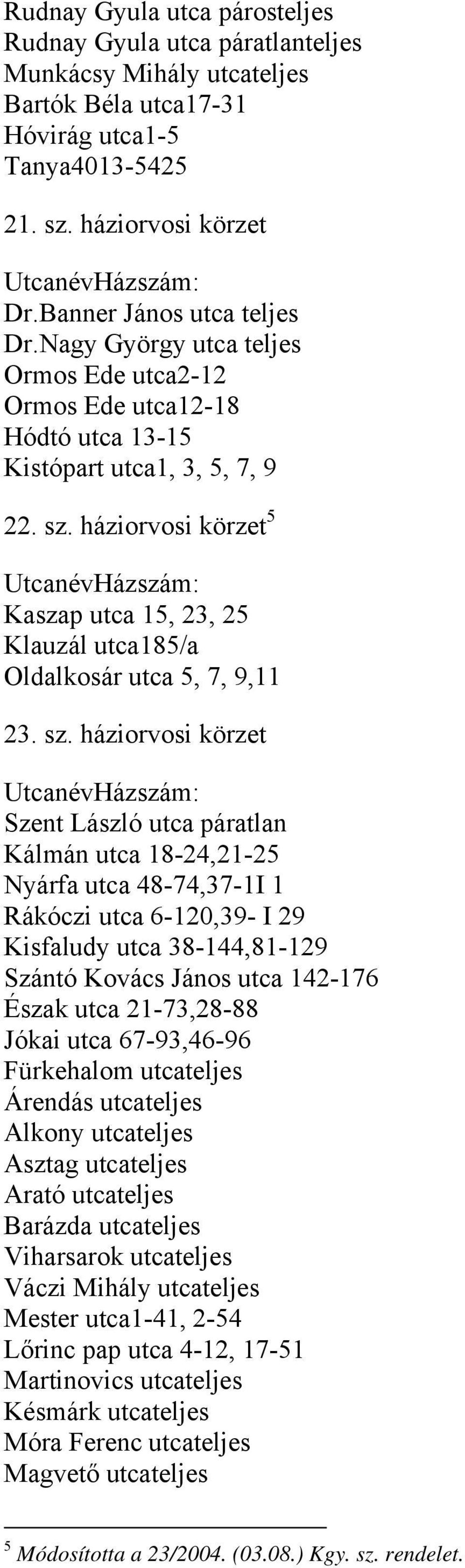 Rudnay Gyula utca párosteljes
Rudnay Gyula utca páratlanteljes
Munkácsy Mihály utcateljes
Bartók Béla utca17-31
Hóvirág utca1-5
Tanya4013-5425

21. sz. háziorvosi körzet

UtcanévHázszám:
Dr.Banner János utca teljes
Dr.Nagy György utca teljes
Ormos Ede utca2-12
Ormos Ede utca12-18
Hódtó utca 13-15
Kistópart utca1, 3, 5, 7, 9

22. sz. háziorvosi körzet$^5$

UtcanévHázszám:
Kaszap utca 15, 23, 25
Klauzál utca185/a
Oldalkosár utca 5, 7, 9,11

23. sz. háziorvosi körzet

UtcanévHázszám:
Szent László utca páratlan
Kálmán utca 18-24,21-25
Nyárfa utca 48-74,37-1I 1
Rákóczi utca 6-120,39- I 29
Kisfaludy utca 38-144,81-129
Szántó Kovács János utca 142-176
Észak utca 21-73,28-88
Jókai utca 67-93,46-96
Fürkehalom utcateljes
Árendás utcateljes
Alkony utcateljes
Asztag utcateljes
Arató utcateljes
Barázda utcateljes
Viharsarok utcateljes
Váczi Mihály utcateljes
Mester utca1-41, 2-54
Lőrinc pap utca 4-12, 17-51
Martinovics utcateljes
Késmárk utcateljes
Móra Ferenc utcateljes
Magvető utcateljes

$^5$ Módosította a 23/2004. (03.08.) Kgy. sz. rendelet.